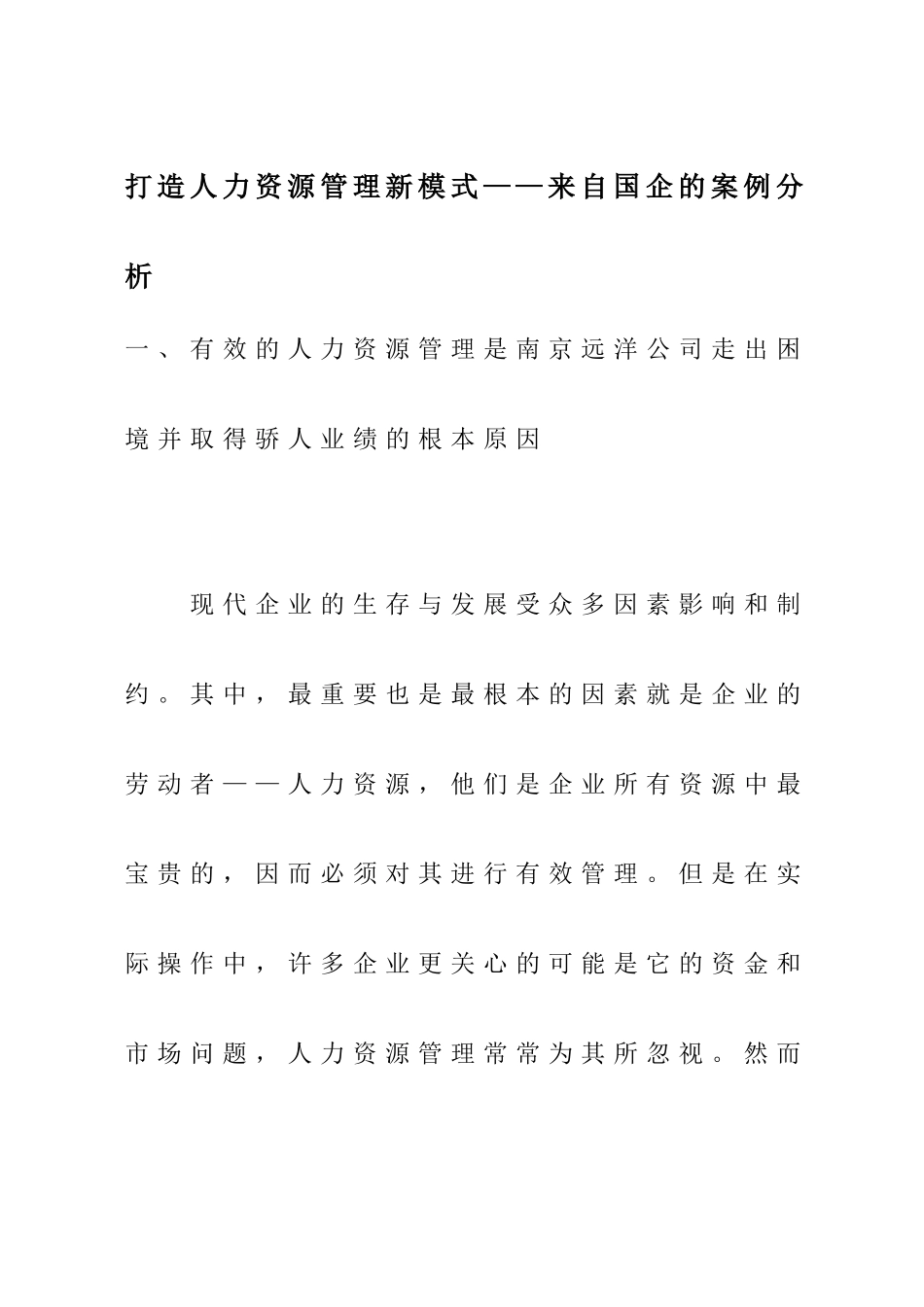 打造人力资源管理新模式——来自国企的案例分析

一、有效的人力资源管理是南京远洋公司走出困境并取得骄人业绩的根本原因

现代企业的生存与发展受众多因素影响和制约。其中，最重要也是最根本的因素就是企业的劳动者——人力资源，他们是企业所有资源中最宝贵的，因而必须对其进行有效管理。但是在实际操作中，许多企业更关心的可能是它的资金和市场问题，人力资源管理常常为其所忽视。然而